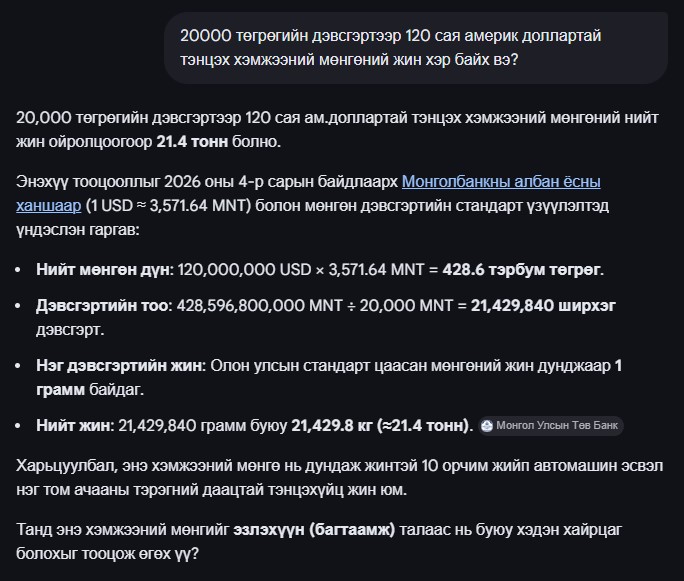 20000 төгрөгийн дэвсгэртээр 120 сая америк доллартай тэнцэх хэмжээний мөнгөний жин хэр байх вэ?

20,000 төгрөгийн дэвсгэртээр 120 сая ам.доллартай тэнцэх хэмжээний мөнгөний нийт жин ойролцоогоор **21.4 тонн** болно.

Энэхүү тооцооллыг 2026 оны 4-р сарын байдлаарх Монголбанкны албан ёсны ханшаар (1 USD ≈ 3,571.64 MNT) болон мөнгөн дэвсгэртийн стандарт үзүүлэлтэд үндэслэн гаргав:

- **Нийт мөнгөн дүн**: 120,000,000 USD × 3,571.64 MNT = **428.6 тэрбум төгрөг**.
- **Дэвсгэртийн тоо**: 428,596,800,000 MNT ÷ 20,000 MNT = **21,429,840 ширхэг** дэвсгэрт.
- **Нэг дэвсгэртийн жин**: Олон улсын стандарт цаасан мөнгөний жин дунджаар **1 грамм** байдаг.
- **Нийт жин**: 21,429,840 грамм буюу **21,429.8 кг (≈21.4 тонн)**. Монгол Улсын Төв Банк

Харьцуулбал, энэ хэмжээний мөнгө нь дундаж жинтэй 10 орчим жийп автомашин эсвэл нэг том ачааны тэрэгний даацтай тэнцэхүйц жин юм.

Танд энэ хэмжээний мөнгийг **эзлэхүүн (багтаамж)** талаас нь буюу хэдэн хайрцаг болохыг тооцож өгөх үү?